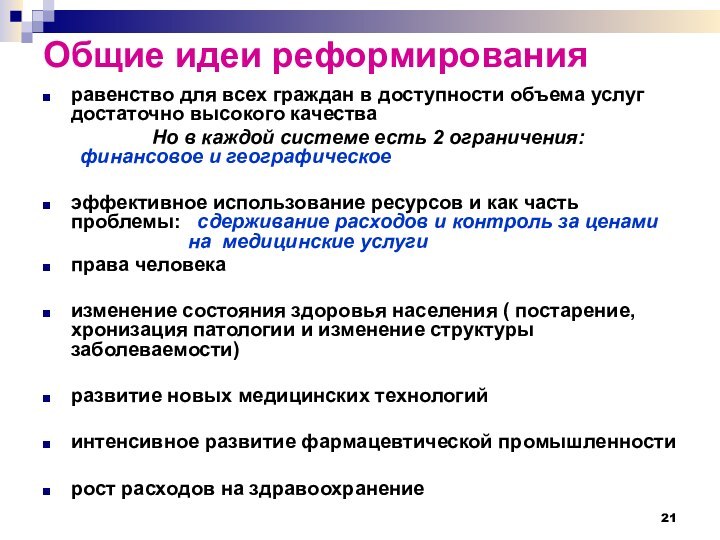 Общие идеи реформирования

равенство для всех граждан в доступности объема услуг достаточно высокого качества

Но в каждой системе есть 2 ограничения: финансовое и географическое

эффективное использование ресурсов и как часть проблемы: сдерживание расходов и контроль за ценами на медицинские услуги

права человека

изменение состояния здоровья населения ( постарение, хронизация патологии и изменение структуры заболеваемости)

развитие новых медицинских технологий

интенсивное развитие фармацевтической промышленности

рост расходов на здравоохранение

21